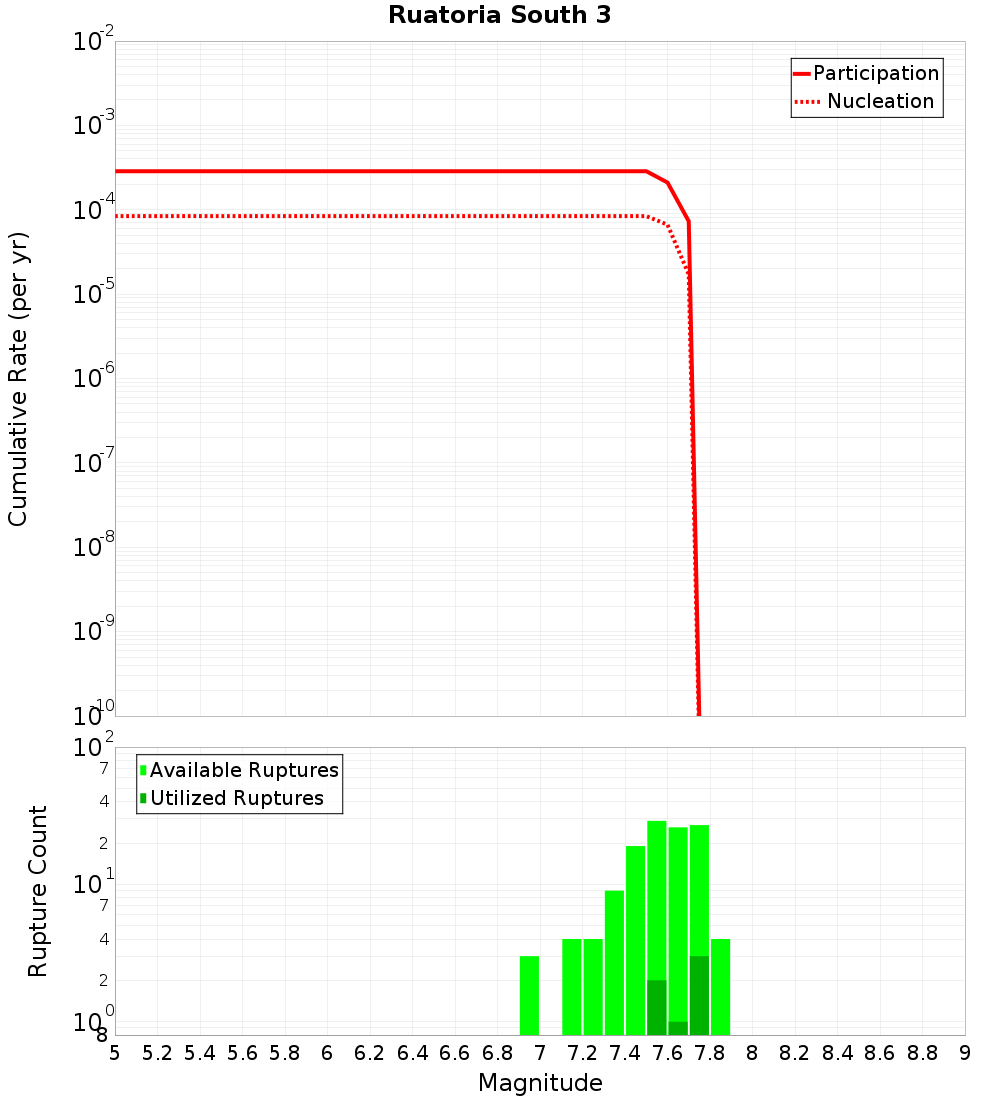 Ruatoria South 3

Participation
Nucleation

Cumulative Rate (per yr)

$10^{-2}$
$10^{-3}$
$10^{-4}$
$10^{-5}$
$10^{-6}$
$10^{-7}$
$10^{-8}$
$10^{-9}$
$10^{-10}$

Available Ruptures
Utilized Ruptures

Rupture Count

$10^{2}$
7
4
2
$10^{1}$
7
4
2
$10^{0}$
8

5 5.2 5.4 5.6 5.8 6 6.2 6.4 6.6 6.8 7 7.2 7.4 7.6 7.8 8 8.2 8.4 8.6 8.8 9

Magnitude